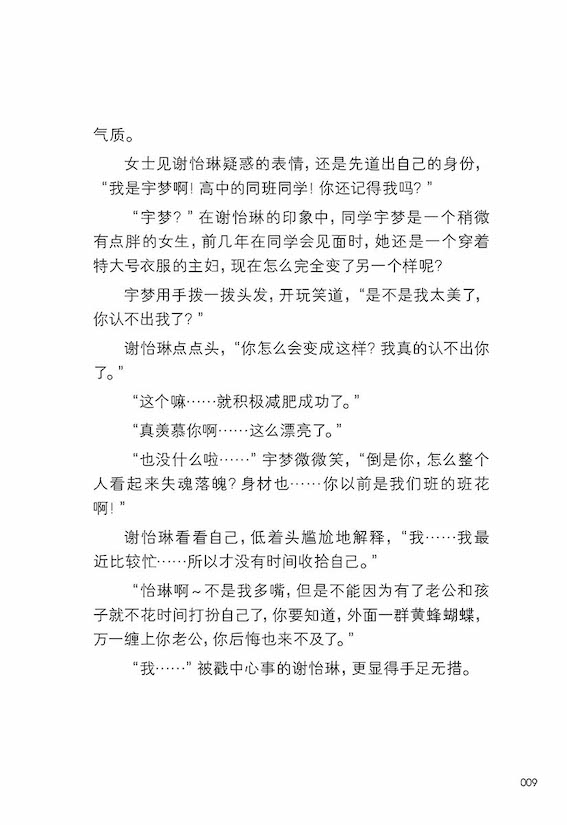 气质。

女士见谢怡琳疑惑的表情，还是先道出自己的身份，“我是宇梦啊！高中的同班同学！你还记得我吗？”

“宇梦？”在谢怡琳的印象中，同学宇梦是一个稍微有点胖的女生，前几年在同学会见面时，她还是一个穿着特大号衣服的主妇，现在怎么完全变了另一个样呢？

宇梦用手拨一拨头发，开玩笑道，“是不是我太美了，你认不出我了？”

谢怡琳点点头，“你怎么会变成这样？我真的认不出你了。”

“这个嘛……就积极减肥成功了。”

“真羡慕你啊……这么漂亮了。”

“也没什么啦……”宇梦微微笑，“倒是你，怎么整个人看起来失魂落魄？身材也……你以前是我们班的班花啊！”

谢怡琳看看自己，低着头尴尬地解释，“我……我最近比较忙……所以才没有时间收拾自己。”

“怡琳啊～不是我多嘴，但是不能因为有了老公和孩子就不花时间打扮自己了，你要知道，外面一群黄蜂蝴蝶，万一缠上你老公，你后悔也来不及了。”

“我……”被戳中心事的谢怡琳，更显得手足无措。

009